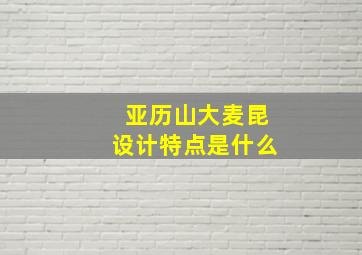 亚历山大麦昆
设计特点是什么